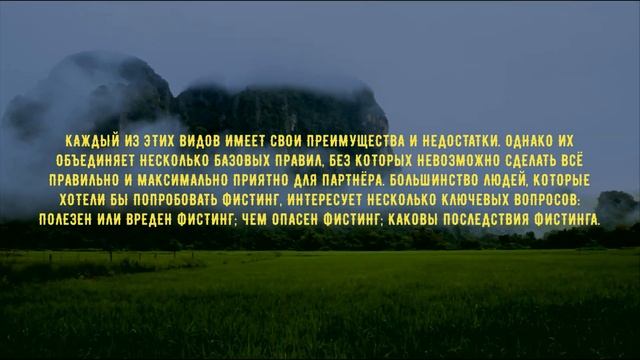 КАЖДЫЙ ИЗ ЭТИХ ВИДОВ ИМЕЕТ СВОИ ПРЕИМУЩЕСТВА И НЕДОСТАТКИ. ОДНАКО ИХ ОБЪЕДИНЯЕТ НЕСКОЛЬКО БАЗОВЫХ ПРАВИЛ, БЕЗ КОТОРЫХ НЕВОЗМОЖНО СДЕЛАТЬ ВСЁ ПРАВИЛЬНО И МАКСИМАЛЬНО ПРИЯТНО ДЛЯ ПАРТНЁРА. БОЛЬШИНСТВО ЛЮДЕЙ, КОТОРЫЕ ХОТЕЛИ БЫ ПОПРОБОВАТЬ ФИСТИНГ, ИНТЕРЕСУЕТ НЕСКОЛЬКО КЛЮЧЕВЫХ ВОПРОСОВ: ПОЛЕЗЕН ИЛИ ВРЕДЕН ФИСТИНГ; ЧЕМ ОПАСЕН ФИСТИНГ; КАКОВЫ ПОСЛЕДСТВИЯ ФИСТИНГА.